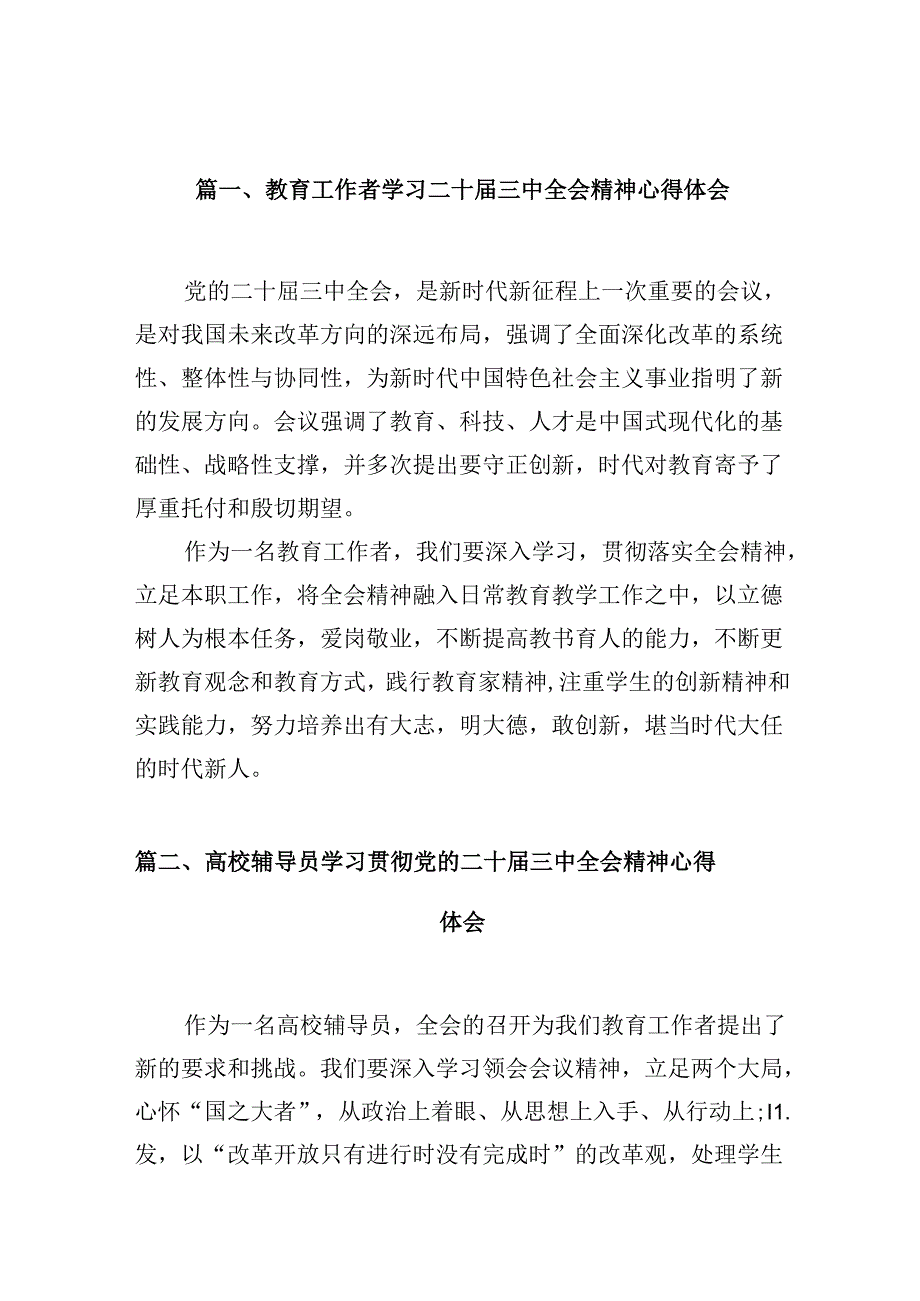 篇一、教育工作者学习二十届三中全会精神心得体会

党的二十届三中全会，是新时代新征程上一次重要的会议，是对我国未来改革方向的深远布局，强调了全面深化改革的系统性、整体性与协同性，为新时代中国特色社会主义事业指明了新的发展方向。会议强调了教育、科技、人才是中国式现代化的基础性、战略性支撑，并多次提出要守正创新，时代对教育寄予了厚重托付和殷切期望。

作为一名教育工作者，我们要深入学习，贯彻落实全会精神，立足本职工作，将全会精神融入日常教育教学工作之中，以立德树人为根本任务，爱岗敬业，不断提高教书育人的能力，不断更新教育观念和教育方式，践行教育家精神,注重学生的创新精神和实践能力，努力培养出有大志，明大德，敢创新，堪当时代大任的时代新人。

篇二、高校辅导员学习贯彻党的二十届三中全会精神心得体会

作为一名高校辅导员，全会的召开为我们教育工作者提出了新的要求和挑战。我们要深入学习领会会议精神，立足两个大局，心怀“国之大者”，从政治上着眼、从思想上入手、从行动上;I1.发，以“改革开放只有进行时没有完成时”的改革观，处理学生